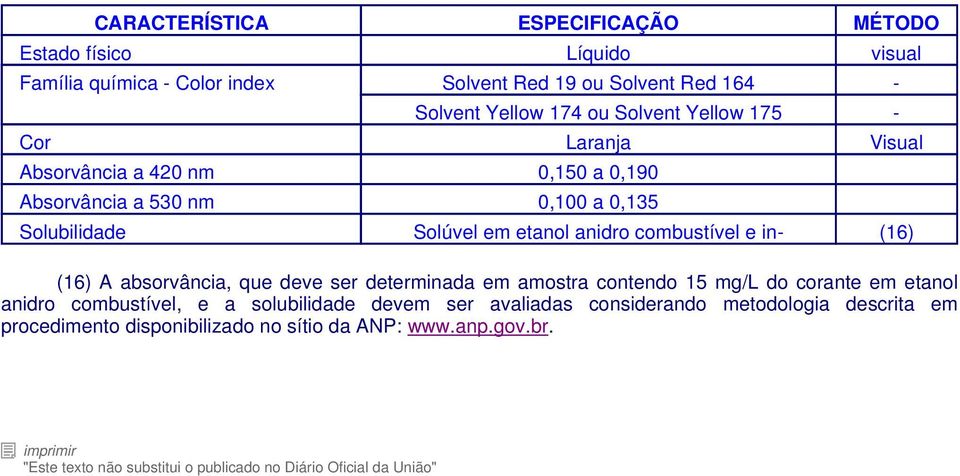 | CARACTERÍSTICA | ESPECIFICAÇÃO | MÉTODO |
|---|---|---|
| Estado físico | Líquido | visual |
| Família química - Color index | Solvent Red 19 ou Solvent Red 164 | - |
| | Solvent Yellow 174 ou Solvent Yellow 175 | - |
| Cor | Laranja | Visual |
| Absorvância a 420 nm | 0,150 a 0,190 | |
| Absorvância a 530 nm | 0,100 a 0,135 | |
| Solubilidade | Solúvel em etanol anidro combustível e in- | (16) |

(16) A absorvância, que deve ser determinada em amostra contendo 15 mg/L do corante em etanol anidro combustível, e a solubilidade devem ser avaliadas considerando metodologia descrita em procedimento disponibilizado no sítio da ANP: www.anp.gov.br.

imprimir
"Este texto não substitui o publicado no Diário Oficial da União"